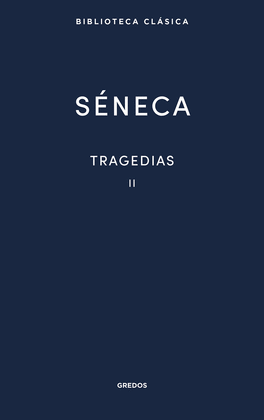 BIBLIOTECA CLÁSICA

SÉNECA

TRAGEDIAS

II

GREDOS